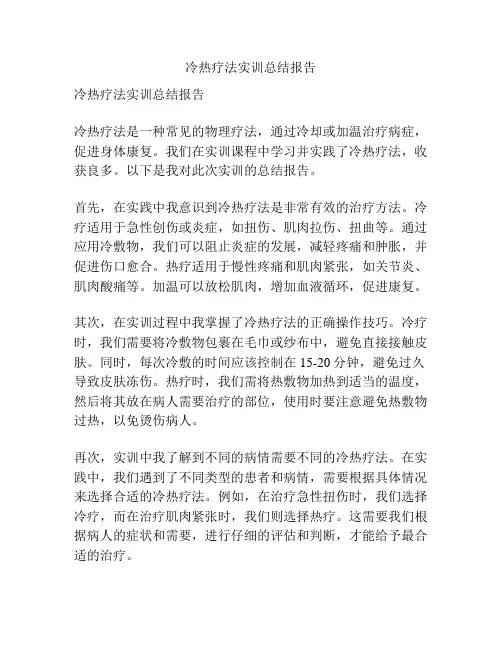 冷热疗法实训总结报告

冷热疗法实训总结报告

冷热疗法是一种常见的物理疗法，通过冷却或加温治疗病症，促进身体康复。我们在实训课程中学习并实践了冷热疗法，收获良多。以下是我对此次实训的总结报告。

首先，在实践中我意识到冷热疗法是非常有效的治疗方法。冷疗适用于急性创伤或炎症，如扭伤、肌肉拉伤、扭曲等。通过应用冷敷物，我们可以阻止炎症的发展，减轻疼痛和肿胀，并促进伤口愈合。热疗适用于慢性疼痛和肌肉紧张，如关节炎、肌肉酸痛等。加温可以放松肌肉，增加血液循环，促进康复。

其次，在实训过程中我掌握了冷热疗法的正确操作技巧。冷疗时，我们需要将冷敷物包裹在毛巾或纱布中，避免直接接触皮肤。同时，每次冷敷的时间应该控制在 15-20 分钟，避免过久导致皮肤冻伤。热疗时，我们需将热敷物加热到适当的温度，然后将其放在病人需要治疗的部位，使用时要注意避免热敷物过热，以免烫伤病人。

再次，实训中我了解到不同的病情需要不同的冷热疗法。在实践中，我们遇到了不同类型的患者和病情，需要根据具体情况来选择合适的冷热疗法。例如，在治疗急性扭伤时，我们选择冷疗，而在治疗肌肉紧张时，我们则选择热疗。这需要我们根据病人的症状和需要，进行仔细的评估和判断，才能给予最合适的治疗。